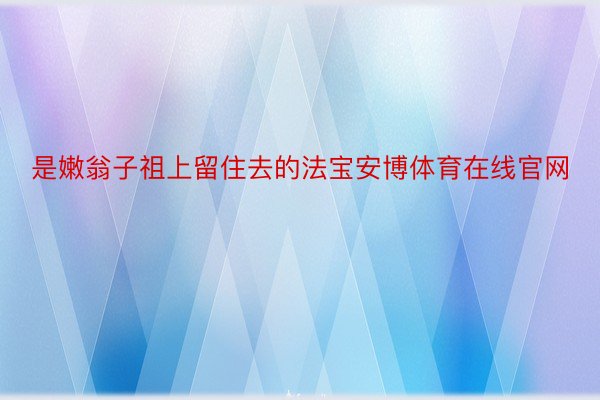 是嫩翁子祖上留住去的法宝安博体育在线官网